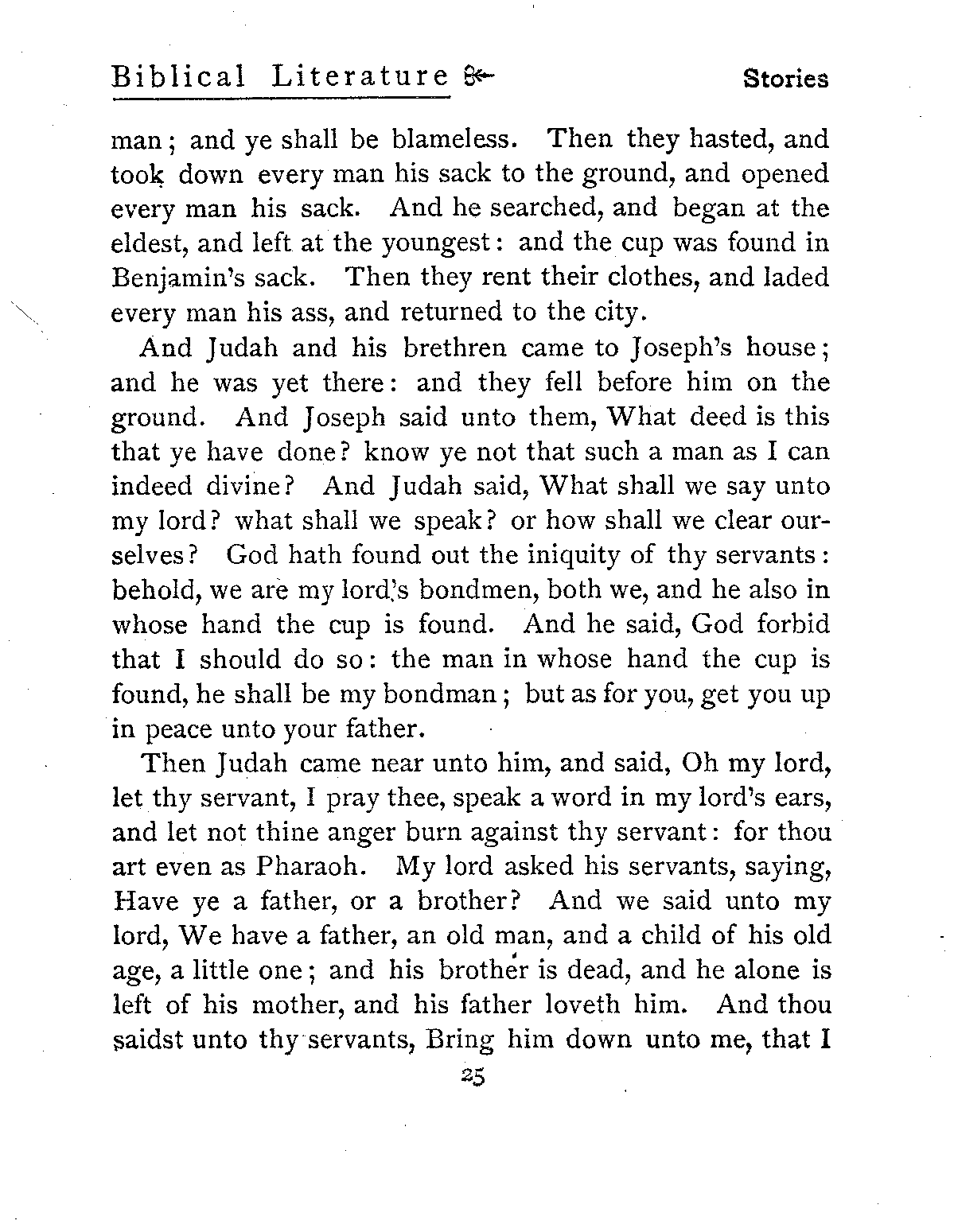 Biblical Literature Stories

man; and ye shall be blameless. Then they hasted, and took down every man his sack to the ground, and opened every man his sack. And he searched, and began at the eldest, and left at the youngest: and the cup was found in Benjamin's sack. Then they rent their clothes, and laded every man his ass, and returned to the city.

And Judah and his brethren came to Joseph's house; and he was yet there: and they fell before him on the ground. And Joseph said unto them, What deed is this that ye have done? know ye not that such a man as I can indeed divine? And Judah said, What shall we say unto my lord? what shall we speak? or how shall we clear ourselves? God hath found out the iniquity of thy servants: behold, we are my lord's bondmen, both we, and he also in whose hand the cup is found. And he said, God forbid that I should do so: the man in whose hand the cup is found, he shall be my bondman; but as for you, get you up in peace unto your father.

Then Judah came near unto him, and said, Oh my lord, let thy servant, I pray thee, speak a word in my lord's ears, and let not thine anger burn against thy servant: for thou art even as Pharaoh. My lord asked his servants, saying, Have ye a father, or a brother? And we said unto my lord, We have a father, an old man, and a child of his old age, a little one; and his brother is dead, and he alone is left of his mother, and his father loveth him. And thou saidst unto thy servants, Bring him down unto me, that I

25